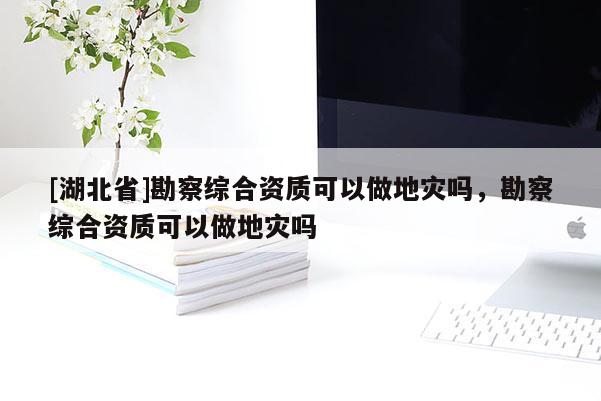 [湖北省]勘察综合资质可以做地灾吗，勘察综合资质可以做地灾吗